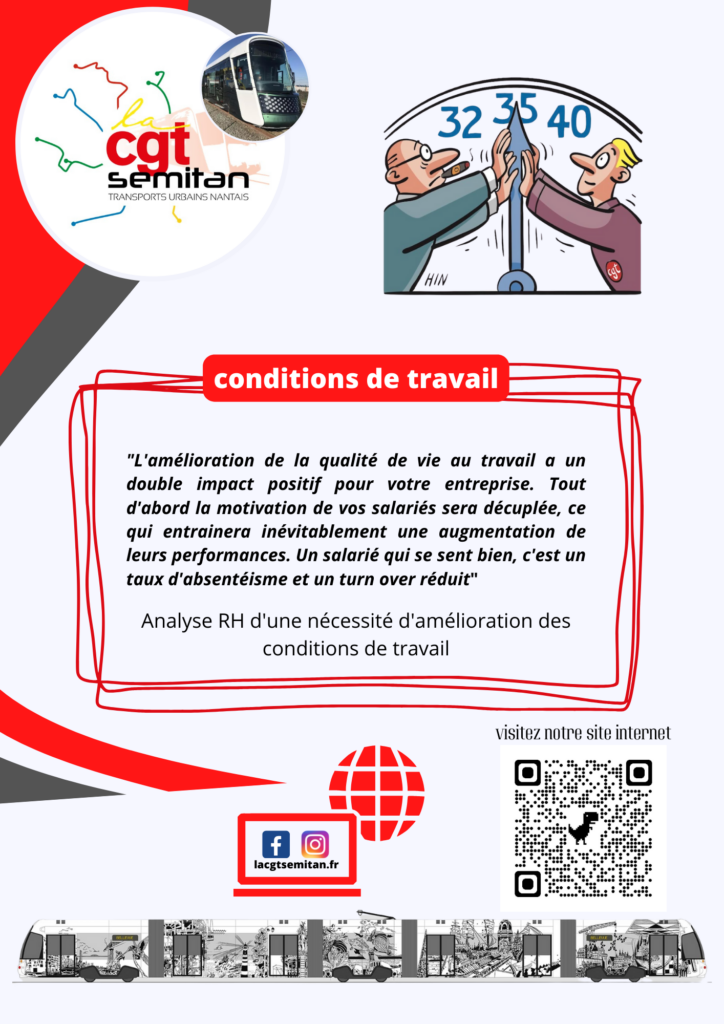 la cgt semitan
TRANSPORTS URBAINS NANTAIS

32 35 40

HIN

cgt

conditions de travail

"L'amélioration de la qualité de vie au travail a un double impact positif pour votre entreprise. Tout d'abord la motivation de vos salariés sera décuplée, ce qui entrainera inévitablement une augmentation de leurs performances. Un salarié qui se sent bien, c'est un taux d'absentéisme et un turn over réduit"

Analyse RH d'une nécessité d'amélioration des conditions de travail

visitez notre site internet

lacgtsemitan.fr